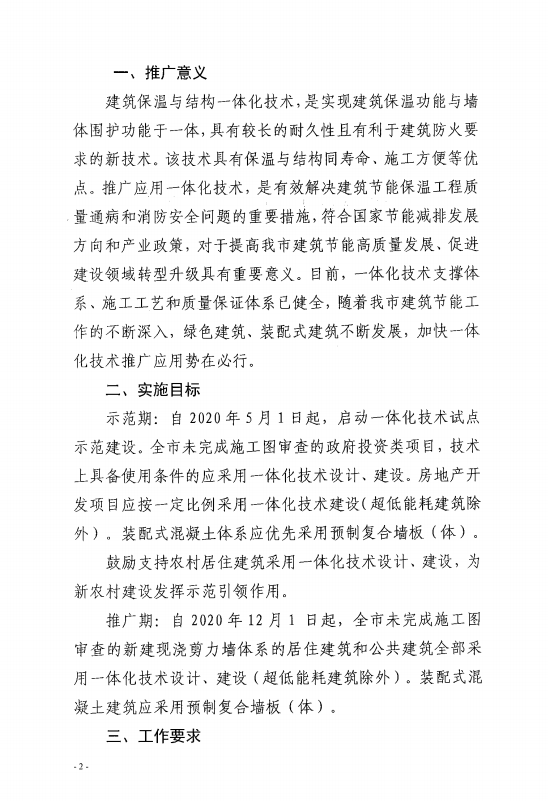 一、推广意义

建筑保温与结构一体化技术，是实现建筑保温功能与墙体围护功能于一体，具有较长的耐久性且有利于建筑防火要求的新技术。该技术具有保温与结构同寿命、施工方便等优点。推广应用一体化技术，是有效解决建筑节能保温工程质量通病和消防安全问题的重要措施，符合国家节能减排发展方向和产业政策，对于提高我市建筑节能高质量发展、促进建设领域转型升级具有重要意义。目前，一体化技术支撑体系、施工工艺和质量保证体系已健全，随着我市建筑节能工作的不断深入，绿色建筑、装配式建筑不断发展，加快一体化技术推广应用势在必行。

二、实施目标

示范期：自 2020 年 5 月 1 日起，启动一体化技术试点示范建设。全市未完成施工图审查的政府投资类项目，技术上具备使用条件的应采用一体化技术设计、建设。房地产开发项目应按一定比例采用一体化技术建设（超低能耗建筑除外）。装配式混凝土体系应优先采用预制复合墙板（体）。

鼓励支持农村居住建筑采用一体化技术设计、建设，为新农村建设发挥示范引领作用。

推广期：自 2020 年 12 月 1 日起，全市未完成施工图审查的新建现浇剪力墙体系的居住建筑和公共建筑全部采用一体化技术设计、建设（超低能耗建筑除外）。装配式混凝土建筑应采用预制复合墙板（体）。

三、工作要求

- 2 -